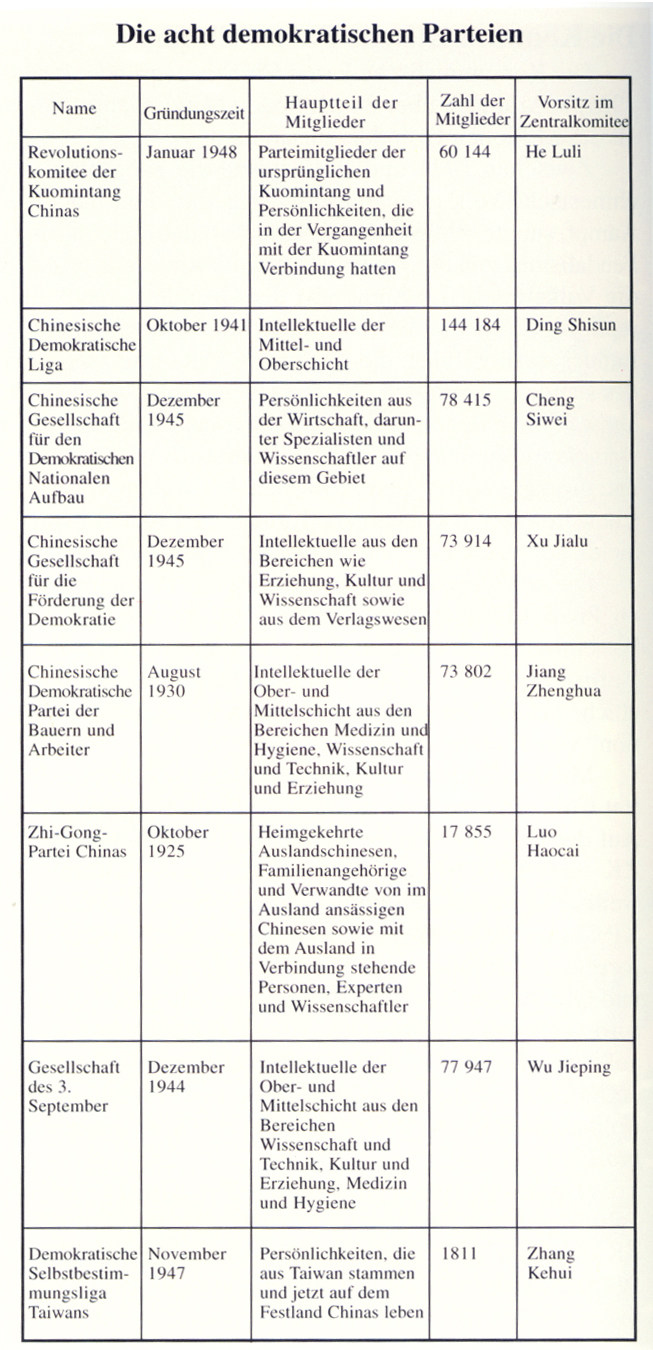 Die acht demokratischen Parteien

| Name | Gründungszeit | Hauptteil der Mitglieder | Zahl der Mitglieder | Vorsitz im Zentralkomitee |
|---|---|---|---|---|
| Revolutionskomitee der Kuomintang Chinas | Januar 1948 | Parteimitglieder der ursprünglichen Kuomintang und Persönlichkeiten, die in der Vergangenheit mit der Kuomintang Verbindung hatten | 60 144 | He Luli |
| Chinesische Demokratische Liga | Oktober 1941 | Intellektuelle der Mittel- und Oberschicht | 144 184 | Ding Shisun |
| Chinesische Gesellschaft für den Demokratischen Nationalen Aufbau | Dezember 1945 | Persönlichkeiten aus der Wirtschaft, darunter Spezialisten und Wissenschaftler auf diesem Gebiet | 78 415 | Cheng Siwei |
| Chinesische Gesellschaft für die Förderung der Demokratie | Dezember 1945 | Intellektuelle aus den Bereichen wie Erziehung, Kultur und Wissenschaft sowie aus dem Verlagswesen | 73 914 | Xu Jialu |
| Chinesische Demokratische Partei der Bauern und Arbeiter | August 1930 | Intellektuelle der Ober- und Mittelschicht aus den Bereichen Medizin und Hygiene, Wissenschaft und Technik, Kultur und Erziehung | 73 802 | Jiang Zhenghua |
| Zhi-Gong-Partei Chinas | Oktober 1925 | Heimgekehrte Auslandschinesen, Familienangehörige und Verwandte von im Ausland ansässigen Chinesen sowie mit dem Ausland in Verbindung stehende Personen, Experten und Wissenschaftler | 17 855 | Luo Haocai |
| Gesellschaft des 3. September | Dezember 1944 | Intellektuelle der Ober- und Mittelschicht aus den Bereichen Wissenschaft und Technik, Kultur und Erziehung, Medizin und Hygiene | 77 947 | Wu Jieping |
| Demokratische Selbstbestimmungsliga Taiwans | November 1947 | Persönlichkeiten, die aus Taiwan stammen und jetzt auf dem Festland Chinas leben | 1811 | Zhang Kehui |